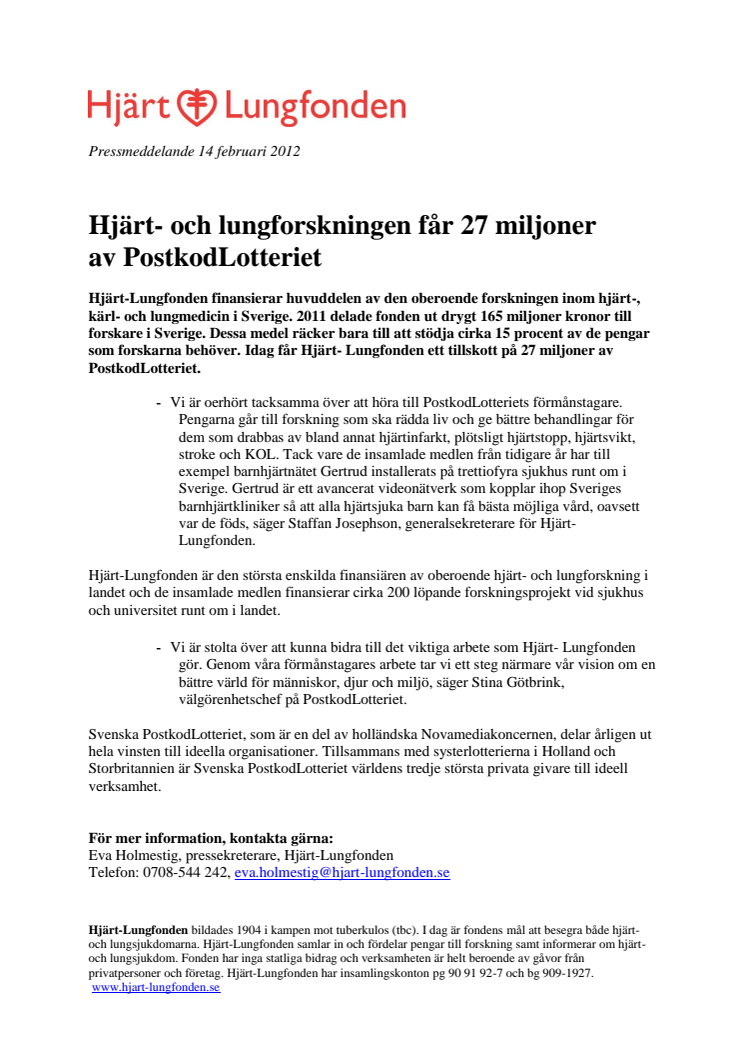 Hjärt Lungfonden

Pressmeddelande 14 februari 2012

Hjärt- och lungforskningen får 27 miljoner av PostkodLotteriet

Hjärt-Lungfonden finansierar huvuddelen av den oberoende forskningen inom hjärt-, kärl- och lungmedicin i Sverige. 2011 delade fonden ut drygt 165 miljoner kronor till forskare i Sverige. Dessa medel räcker bara till att stödja cirka 15 procent av de pengar som forskarna behöver. Idag får Hjärt- Lungfonden ett tillskott på 27 miljoner av PostkodLotteriet.

- Vi är oerhört tacksamma över att höra till PostkodLotteriets förmånstagare. Pengarna går till forskning som ska rädda liv och ge bättre behandlingar för dem som drabbas av bland annat hjärtinfarkt, plötsligt hjärtstopp, hjärtsvikt, stroke och KOL. Tack vare de insamlade medlen från tidigare år har till exempel barnhjärtnätet Gertrud installerats på trettiofyra sjukhus runt om i Sverige. Gertrud är ett avancerat videonätverk som kopplar ihop Sveriges barnhjärtkliniker så att alla hjärtsjuka barn kan få bästa möjliga vård, oavsett var de föds, säger Staffan Josephson, generalsekreterare för Hjärt-Lungfonden.

Hjärt-Lungfonden är den största enskilda finansiären av oberoende hjärt- och lungforskning i landet och de insamlade medlen finansierar cirka 200 löpande forskningsprojekt vid sjukhus och universitet runt om i landet.

- Vi är stolta över att kunna bidra till det viktiga arbete som Hjärt- Lungfonden gör. Genom våra förmånstagares arbete tar vi ett steg närmare vår vision om en bättre värld för människor, djur och miljö, säger Stina Götbrink, välgörenhetschef på PostkodLotteriet.

Svenska PostkodLotteriet, som är en del av holländska Novamediakoncernen, delar årligen ut hela vinsten till ideella organisationer. Tillsammans med systerlotterierna i Holland och Storbritannien är Svenska PostkodLotteriet världens tredje största privata givare till ideell verksamhet.

För mer information, kontakta gärna:
Eva Holmestig, pressekreterare, Hjärt-Lungfonden
Telefon: 0708-544 242, eva.holmestig@hjart-lungfonden.se

Hjärt-Lungfonden bildades 1904 i kampen mot tuberkulos (tbc). I dag är fondens mål att besegra både hjärt- och lungsjukdomarna. Hjärt-Lungfonden samlar in och fördelar pengar till forskning samt informerar om hjärt- och lungsjukdom. Fonden har inga statliga bidrag och verksamheten är helt beroende av gåvor från privatpersoner och företag. Hjärt-Lungfonden har insamlingskonton pg 90 91 92-7 och bg 909-1927.
www.hjart-lungfonden.se